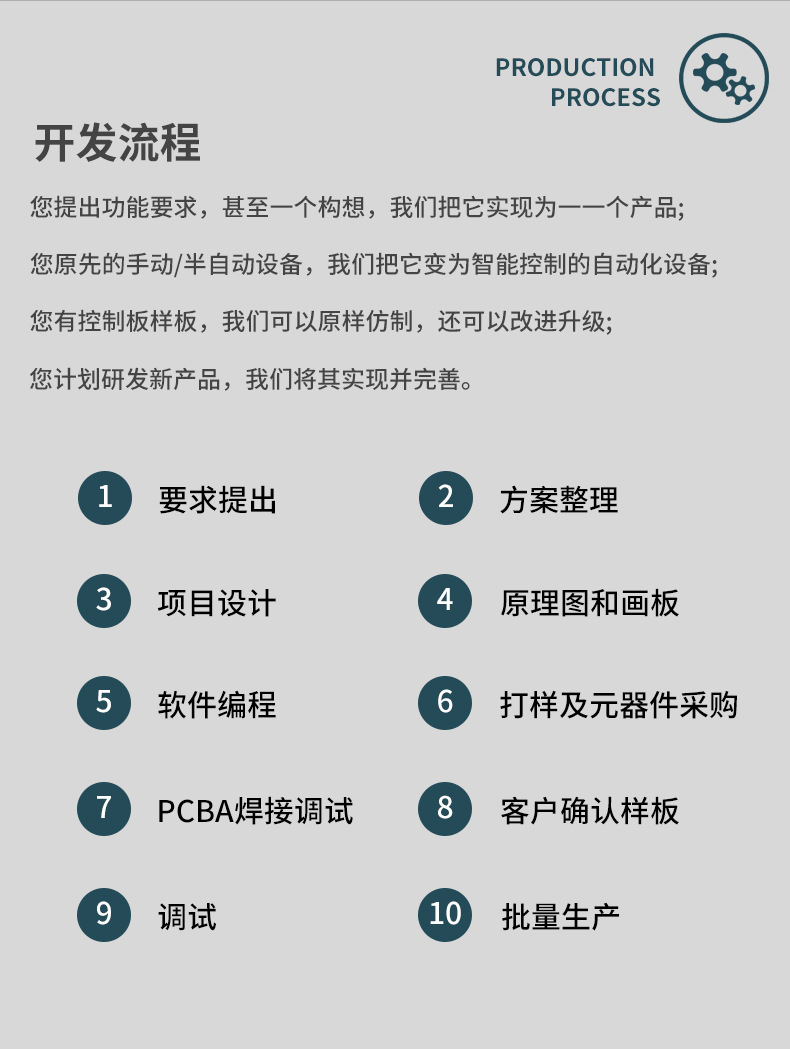 PRODUCTION PROCESS

开发流程

您提出功能要求，甚至一个构想，我们把它实现为一一个产品;

您原先的手动/半自动设备，我们把它变为智能控制的自动化设备;

您有控制板样板，我们可以原样仿制，还可以改进升级;

您计划研发新产品，我们将其实现并完善。

1 要求提出
2 方案整理
3 项目设计
4 原理图和画板
5 软件编程
6 打样及元器件采购
7 PCBA焊接调试
8 客户确认样板
9 调试
10 批量生产